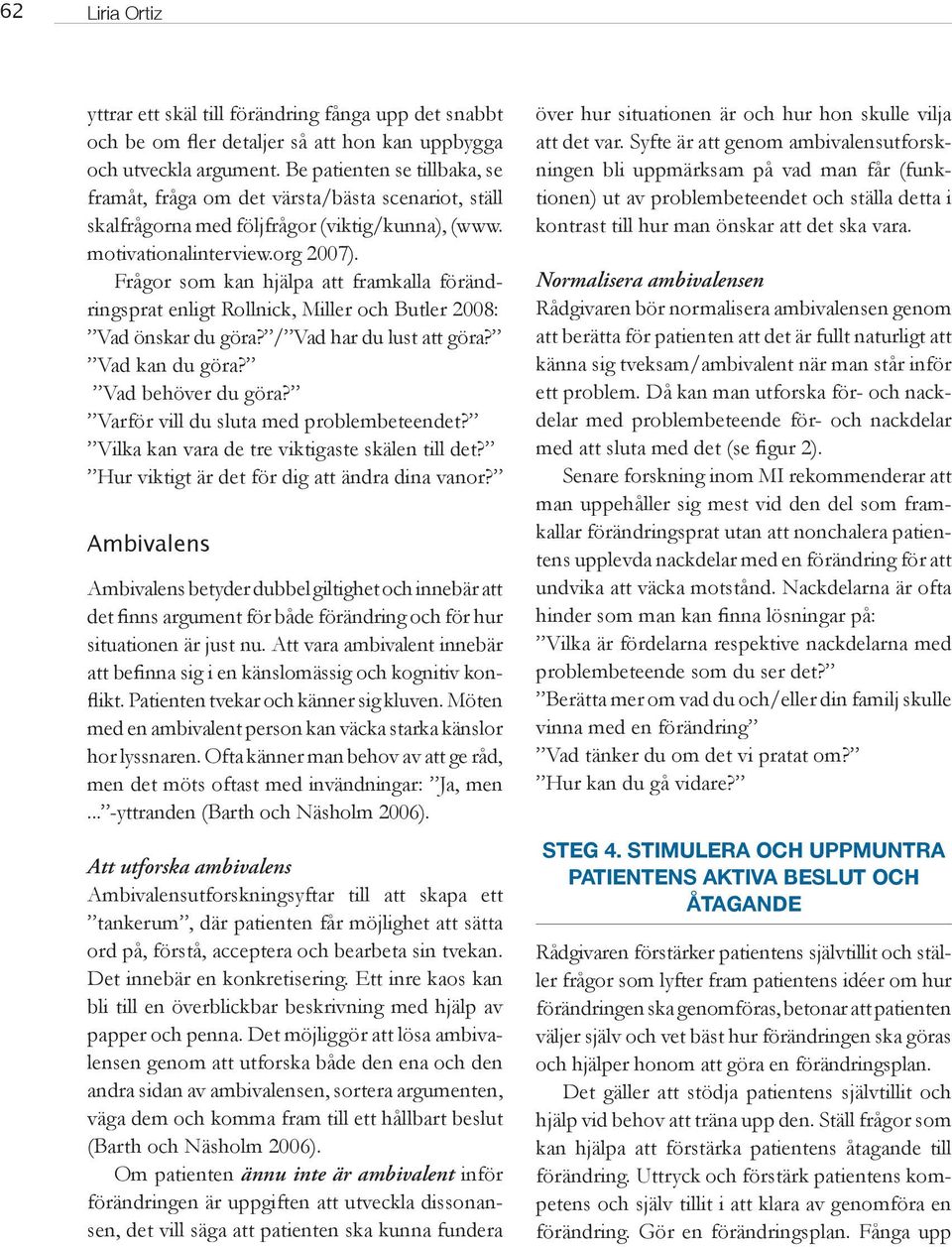 62 Liria Ortiz

yttrar ett skäl till förändring fånga upp det snabbt och be om fler detaljer så att hon kan uppbygga och utveckla argument. Be patienten se tillbaka, se framåt, fråga om det värsta/bästa scenariot, ställ skalfrågorna med följfrågor (viktig/kunna), (www. motivationalinterview.org 2007).

Frågor som kan hjälpa att framkalla förändringsprat enligt Rollnick, Miller och Butler 2008:
”Vad önskar du göra?”/”Vad har du lust att göra?”
”Vad kan du göra?”
”Vad behöver du göra?”
”Varför vill du sluta med problembeteendet?”
”Vilka kan vara de tre viktigaste skälen till det?”
”Hur viktigt är det för dig att ändra dina vanor?”

Ambivalens

Ambivalens betyder dubbel giltighet och innebär att det finns argument för både förändring och för hur situationen är just nu. Att vara ambivalent innebär att befinna sig i en känslomässig och kognitiv konflikt. Patienten tvekar och känner sig kluven. Möten med en ambivalent person kan väcka starka känslor hor lyssnaren. Ofta känner man behov av att ge råd, men det möts oftast med invändningar: ”Ja, men ...”-yttranden (Barth och Näsholm 2006).

Att utforska ambivalens
Ambivalensutforskningsyftar till att skapa ett ”tankerum”, där patienten får möjlighet att sätta ord på, förstå, acceptera och bearbeta sin tvekan. Det innebär en konkretisering. Ett inre kaos kan bli till en överblickbar beskrivning med hjälp av papper och penna. Det möjliggör att lösa ambivalensen genom att utforska både den ena och den andra sidan av ambivalensen, sortera argumenten, väga dem och komma fram till ett hållbart beslut (Barth och Näsholm 2006).

Om patienten ännu inte är ambivalent inför förändringen är uppgiften att utveckla dissonansen, det vill säga att patienten ska kunna fundera över hur situationen är och hur hon skulle vilja att det var. Syfte är att genom ambivalensutforskningen bli uppmärksam på vad man får (funktionen) ut av problembeteendet och ställa detta i kontrast till hur man önskar att det ska vara.

Normalisera ambivalensen
Rådgivaren bör normalisera ambivalensen genom att berätta för patienten att det är fullt naturligt att känna sig tveksam/ambivalent när man står inför ett problem. Då kan man utforska för- och nackdelar med problembeteende för- och nackdelar med att sluta med det (se figur 2).

Senare forskning inom MI rekommenderar att man uppehåller sig mest vid den del som framkallar förändringsprat utan att nonchalera patientens upplevda nackdelar med en förändring för att undvika att väcka motstånd. Nackdelarna är ofta hinder som man kan finna lösningar på:
”Vilka är fördelarna respektive nackdelarna med problembeteende som du ser det?”
”Berätta mer om vad du och/eller din familj skulle vinna med en förändring”
”Vad tänker du om det vi pratat om?”
”Hur kan du gå vidare?”

STEG 4. STIMULERA OCH UPPMUNTRA PATIENTENS AKTIVA BESLUT OCH ÅTAGANDE

Rådgivaren förstärker patientens självtillit och ställer frågor som lyfter fram patientens idéer om hur förändringen ska genomföras, betonar att patienten väljer själv och vet bäst hur förändringen ska göras och hjälper honom att göra en förändringsplan.

Det gäller att stödja patientens självtillit och hjälp vid behov att träna upp den. Ställ frågor som kan hjälpa att förstärka patientens åtagande till förändring. Uttryck och förstärk patientens kompetens och själv tillit i att klara av genomföra en förändring. Gör en förändringsplan. Fånga upp